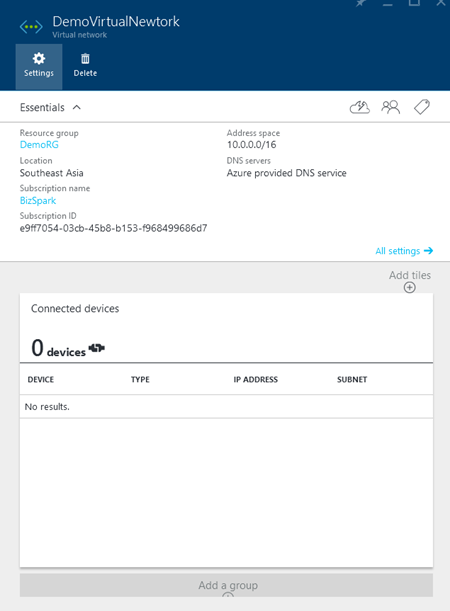 DemoVirtualNewtork
Virtual network

Settings
Delete

Essentials

Resource group
DemoRG
Location
Southeast Asia
Subscription name
BizSpark
Subscription ID
e9ff7054-03cb-45b8-b153-f968499686d7

Address space
10.0.0.0/16
DNS servers
Azure provided DNS service

All settings →

Add tiles

Connected devices

0 devices

| DEVICE | TYPE | IP ADDRESS | SUBNET |
|---|---|---|---|
| No results. | | | |

Add a group